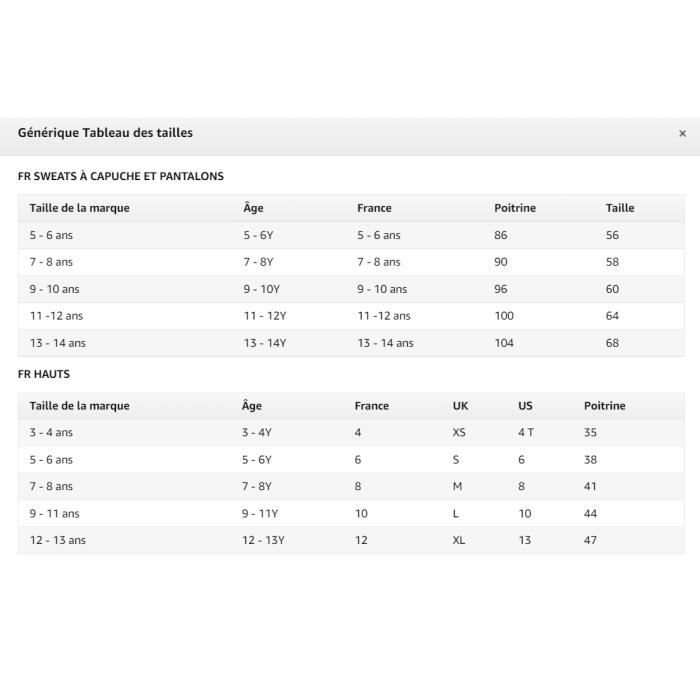 Générique Tableau des tailles

×

FR SWEATS À CAPUCHE ET PANTALONS

| Taille de la marque | Âge | France | Poitrine | Taille |
|---|---|---|---|---|
| 5 - 6 ans | 5 - 6Y | 5 - 6 ans | 86 | 56 |
| 7 - 8 ans | 7 - 8Y | 7 - 8 ans | 90 | 58 |
| 9 - 10 ans | 9 - 10Y | 9 - 10 ans | 96 | 60 |
| 11 -12 ans | 11 - 12Y | 11 -12 ans | 100 | 64 |
| 13 - 14 ans | 13 - 14Y | 13 - 14 ans | 104 | 68 |

FR HAUTS

| Taille de la marque | Âge | France | UK | US | Poitrine |
|---|---|---|---|---|---|
| 3 - 4 ans | 3 - 4Y | 4 | XS | 4 T | 35 |
| 5 - 6 ans | 5 - 6Y | 6 | S | 6 | 38 |
| 7 - 8 ans | 7 - 8Y | 8 | M | 8 | 41 |
| 9 - 11 ans | 9 - 11Y | 10 | L | 10 | 44 |
| 12 - 13 ans | 12 - 13Y | 12 | XL | 13 | 47 |